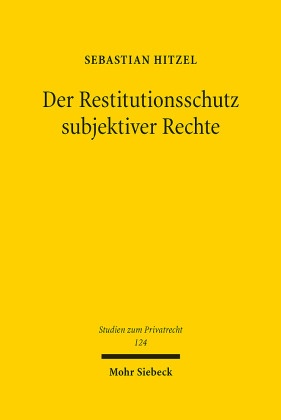 SEBASTIAN HITZEL

Der Restitutionsschutz subjektiver Rechte

Studien zum Privatrecht
124

Mohr Siebeck